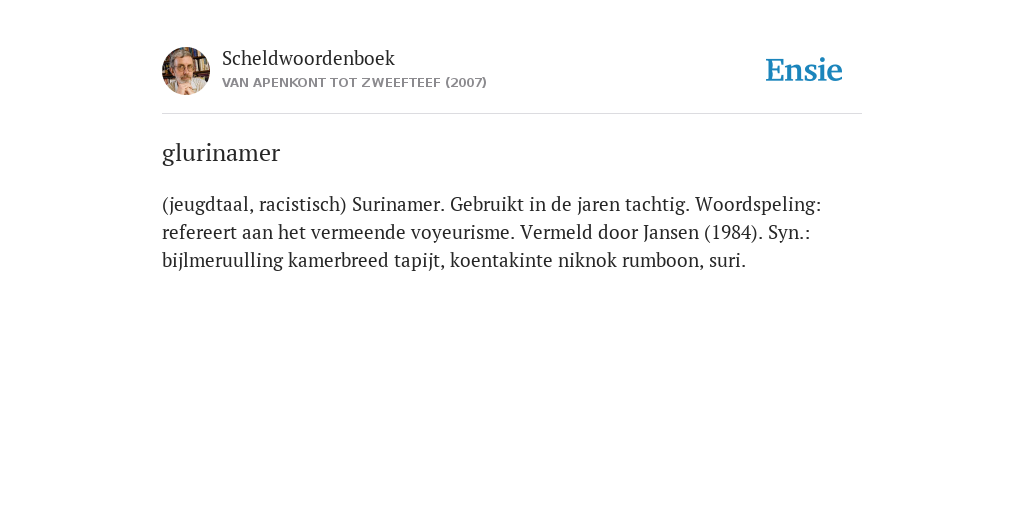 Scheldwoordenboek
VAN APENKONT TOT ZWEEFTEEF (2007)

Ensie

glurinamer

(jeugdtaal, racistisch) Surinamer. Gebruikt in de jaren tachtig. Woordspeling: refereert aan het vermeende voyeurisme. Vermeld door Jansen (1984). Syn.: bijlmeruulling kamerbreed tapijt, koentakinte niknok rumboon, suri.